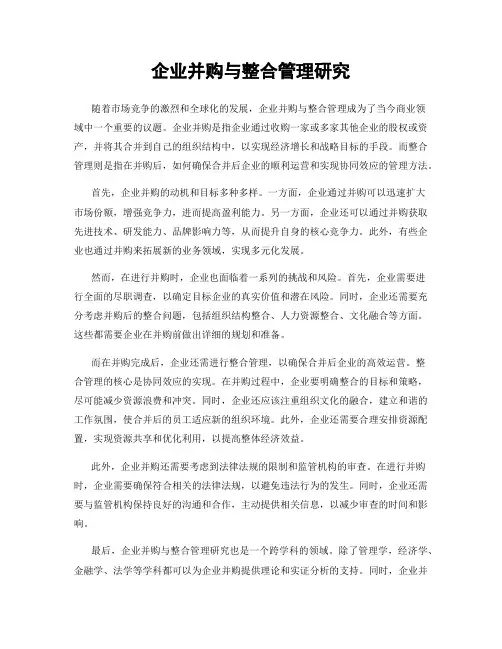 企业并购与整合管理研究

随着市场竞争的激烈和全球化的发展，企业并购与整合管理成为了当今商业领域中一个重要的议题。企业并购是指企业通过收购一家或多家其他企业的股权或资产，并将其合并到自己的组织结构中，以实现经济增长和战略目标的手段。而整合管理则是指在并购后，如何确保合并后企业的顺利运营和实现协同效应的管理方法。

首先，企业并购的动机和目标多种多样。一方面，企业通过并购可以迅速扩大市场份额，增强竞争力，进而提高盈利能力。另一方面，企业还可以通过并购获取先进技术、研发能力、品牌影响力等，从而提升自身的核心竞争力。此外，有些企业也通过并购来拓展新的业务领域，实现多元化发展。

然而，在进行并购时，企业也面临着一系列的挑战和风险。首先，企业需要进行全面的尽职调查，以确定目标企业的真实价值和潜在风险。同时，企业还需要充分考虑并购后的整合问题，包括组织结构整合、人力资源整合、文化融合等方面。这些都需要企业在并购前做出详细的规划和准备。

而在并购完成后，企业还需进行整合管理，以确保合并后企业的高效运营。整合管理的核心是协同效应的实现。在并购过程中，企业要明确整合的目标和策略，尽可能减少资源浪费和冲突。同时，企业还应该注重组织文化的融合，建立和谐的工作氛围，使合并后的员工适应新的组织环境。此外，企业还需要合理安排资源配置，实现资源共享和优化利用，以提高整体经济效益。

此外，企业并购还需要考虑到法律法规的限制和监管机构的审查。在进行并购时，企业需要确保符合相关的法律法规，以避免违法行为的发生。同时，企业还需要与监管机构保持良好的沟通和合作，主动提供相关信息，以减少审查的时间和影响。

最后，企业并购与整合管理研究也是一个跨学科的领域。除了管理学，经济学、金融学、法学等学科都可以为企业并购提供理论和实证分析的支持。同时，企业并